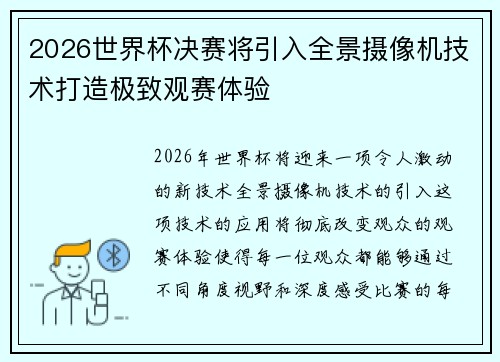 2026世界杯决赛将引入全景摄像机技术打造极致观赛体验

2026年世界杯将迎来一项令人激动的新技术全景摄像机技术的引入这项技术的应用将彻底改变观众的观赛体验使得每一位观众都能够通过不同角度视野和深度感受比赛的每